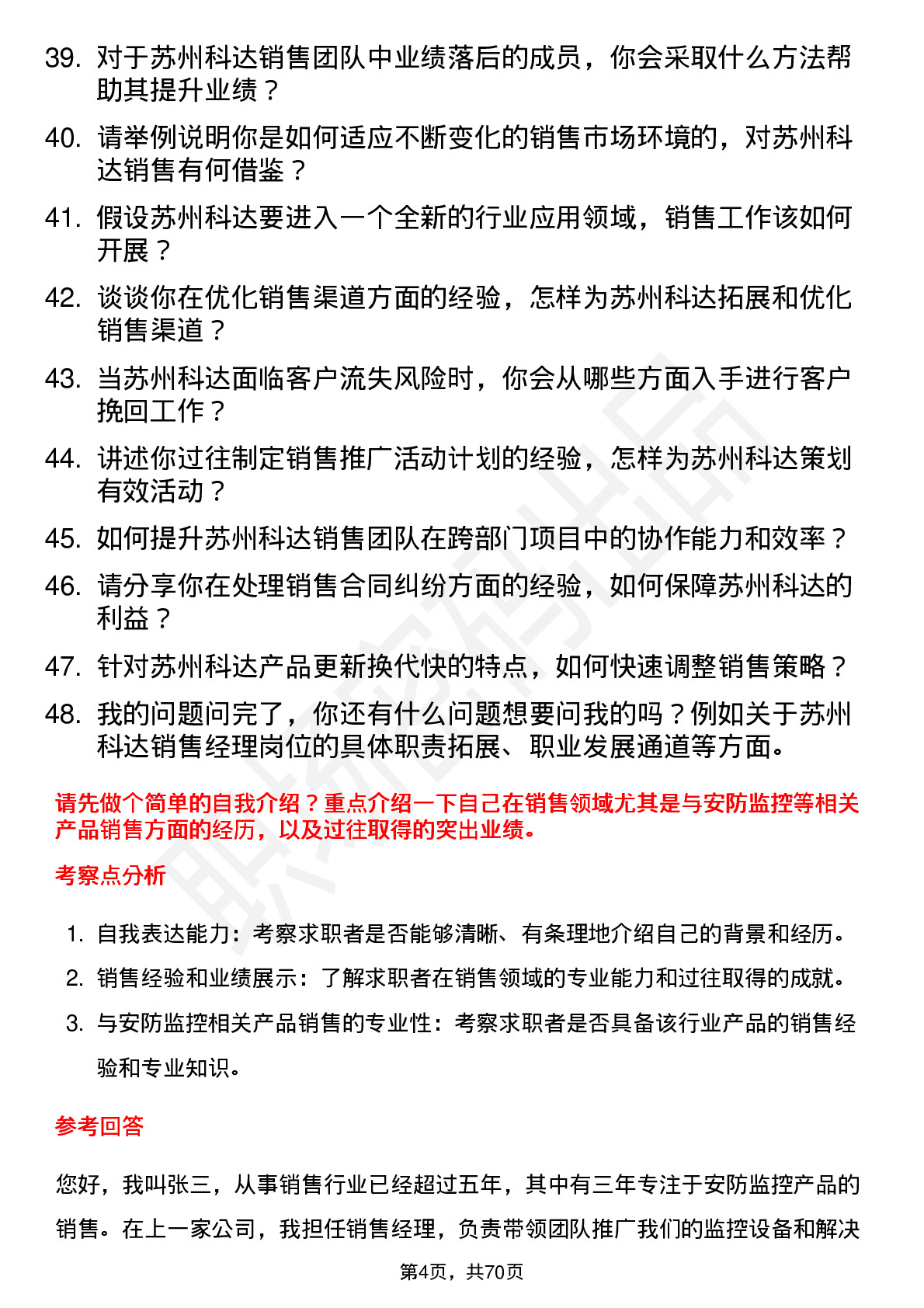 39. 对于苏州科达销售团队中业绩落后的成员，你会采取什么方法帮助其提升业绩？

40. 请举例说明你是如何适应不断变化的销售市场环境的，对苏州科达销售有何借鉴？

41. 假设苏州科达要进入一个全新的行业应用领域，销售工作该如何开展？

42. 谈谈你在优化销售渠道方面的经验，怎样为苏州科达拓展和优化销售渠道？

43. 当苏州科达面临客户流失风险时，你会从哪些方面入手进行客户挽回工作？

44. 讲述你过往制定销售推广活动计划的经验，怎样为苏州科达策划有效活动？

45. 如何提升苏州科达销售团队在跨部门项目中的协作能力和效率？

46. 请分享你在处理销售合同纠纷方面的经验，如何保障苏州科达的利益？

47. 针对苏州科达产品更新换代快的特点，如何快速调整销售策略？

48. 我的问题问完了，你还有什么问题想要问我的吗？例如关于苏州科达销售经理岗位的具体职责拓展、职业发展通道等方面。

请先做个简单的自我介绍？重点介绍一下自己在销售领域尤其是与安防监控等相关产品销售方面的经历，以及过往取得的突出业绩。

考察点分析

1. 自我表达能力：考察求职者是否能够清晰、有条理地介绍自己的背景和经历。

2. 销售经验和业绩展示：了解求职者在销售领域的专业能力和过往取得的成就。

3. 与安防监控相关产品销售的专业性：考察求职者是否具备该行业产品的销售经验和专业知识。

参考回答

您好，我叫张三，从事销售行业已经超过五年，其中有三年专注于安防监控产品的销售。在上一家公司，我担任销售经理，负责带领团队推广我们的监控设备和解决

第4页，共70页